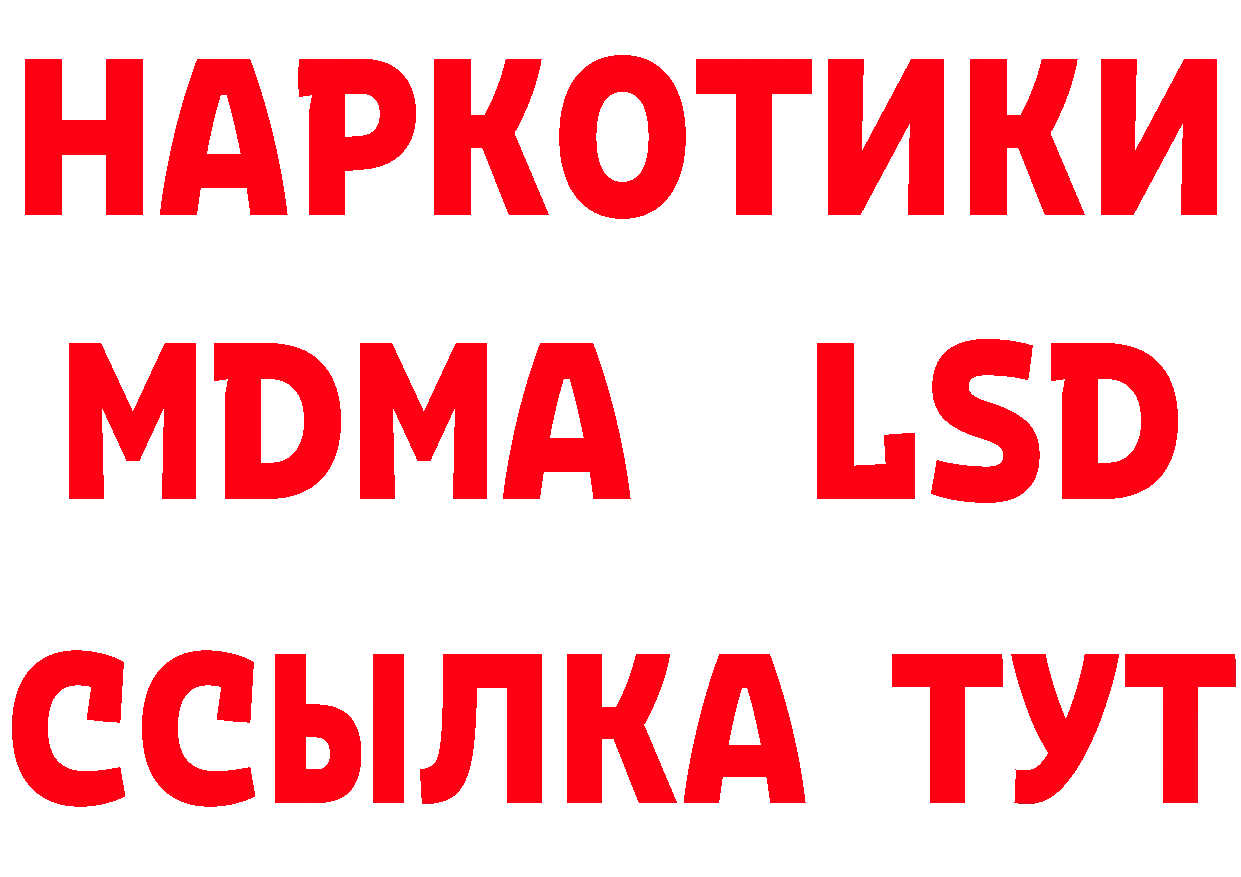 НАРКОТИКИ
MDMA LSD
ССЫЛКА ТУТ